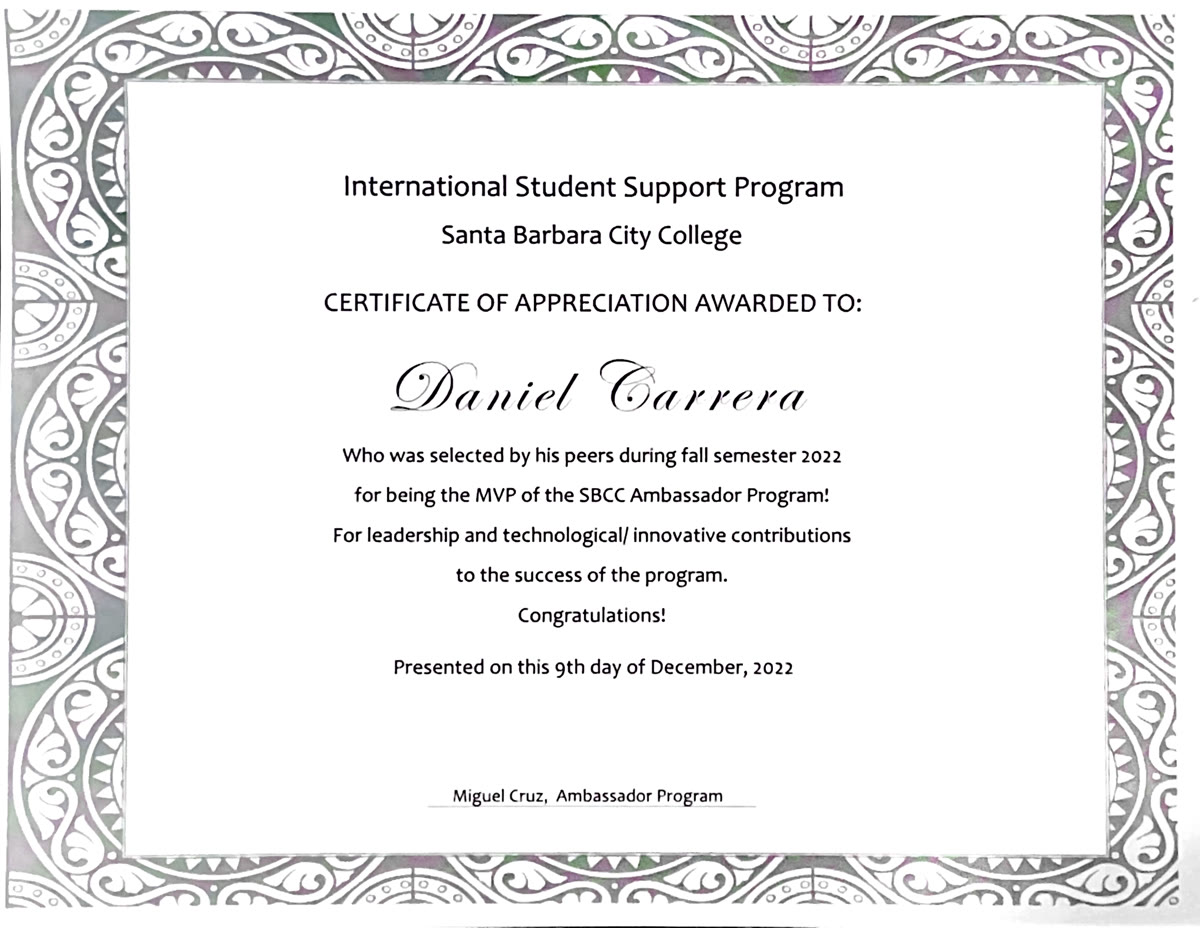 International Student Support Program
Santa Barbara City College

CERTIFICATE OF APPRECIATION AWARDED TO:

Daniel Carrera

Who was selected by his peers during fall semester 2022
for being the MVP of the SBCC Ambassador Program!
For leadership and technological/ innovative contributions
to the success of the program.
Congratulations!

Presented on this 9th day of December, 2022

Miguel Cruz, Ambassador Program